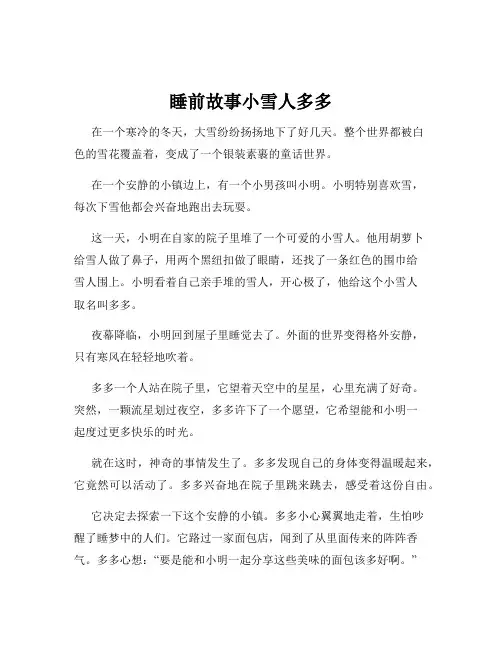 睡前故事小雪人多多

在一个寒冷的冬天，大雪纷纷扬扬地下了好几天。整个世界都被白色的雪花覆盖着，变成了一个银装素裹的童话世界。

在一个安静的小镇边上，有一个小男孩叫小明。小明特别喜欢雪，每次下雪他都会兴奋地跑出去玩耍。

这一天，小明在自家的院子里堆了一个可爱的小雪人。他用胡萝卜给雪人做了鼻子，用两个黑纽扣做了眼睛，还找了一条红色的围巾给雪人围上。小明看着自己亲手堆的雪人，开心极了，他给这个小雪人取名叫多多。

夜幕降临，小明回到屋子里睡觉去了。外面的世界变得格外安静，只有寒风在轻轻地吹着。

多多一个人站在院子里，它望着天空中的星星，心里充满了好奇。突然，一颗流星划过夜空，多多许下了一个愿望，它希望能和小明一起度过更多快乐的时光。

就在这时，神奇的事情发生了。多多发现自己的身体变得温暖起来，它竟然可以活动了。多多兴奋地在院子里跳来跳去，感受着这份自由。

它决定去探索一下这个安静的小镇。多多小心翼翼地走着，生怕吵醒了睡梦中的人们。它路过一家面包店，闻到了从里面传来的阵阵香气。多多心想："要是能和小明一起分享这些美味的面包该多好啊。"